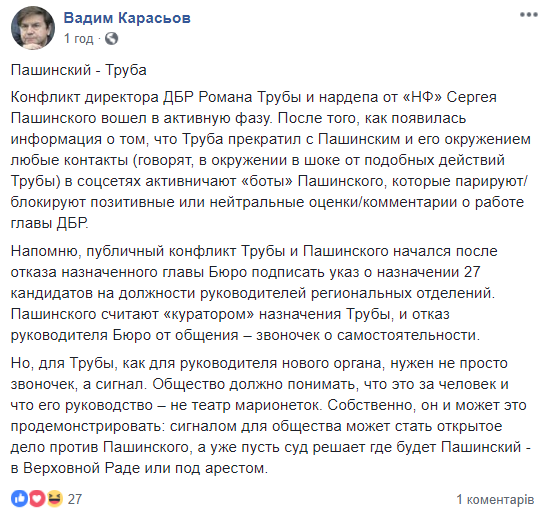 Вадим Карасьов
1 год ·

Пашинский - Труба

Конфликт директора ДБР Романа Трубы и нардепа от «НФ» Сергея Пашинского вошел в активную фазу. После того, как появилась информация о том, что Труба прекратил с Пашинским и его окружением любые контакты (говорят, в окружении в шоке от подобных действий Трубы) в соцсетях активничают «боты» Пашинского, которые парируют/блокируют позитивные или нейтральные оценки/комментарии о работе главы ДБР.

Напомню, публичный конфликт Трубы и Пашинского начался после отказа назначенного главы Бюро подписать указ о назначении 27 кандидатов на должности руководителей региональных отделений. Пашинского считают «куратором» назначения Трубы, и отказ руководителя Бюро от общения – звоночек о самостоятельности.

Но, для Трубы, как для руководителя нового органа, нужен не просто звоночек, а сигнал. Общество должно понимать, что это за человек и что его руководство – не театр марионеток. Собственно, он и может это продемонстрировать: сигналом для общества может стать открытое дело против Пашинского, а уже пусть суд решает где будет Пашинский - в Верховной Раде или под арестом.

27

1 коментарів